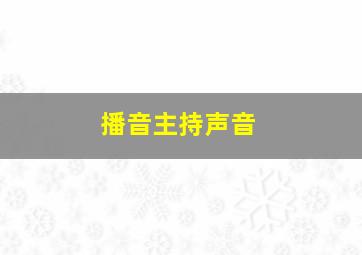 播音主持声音